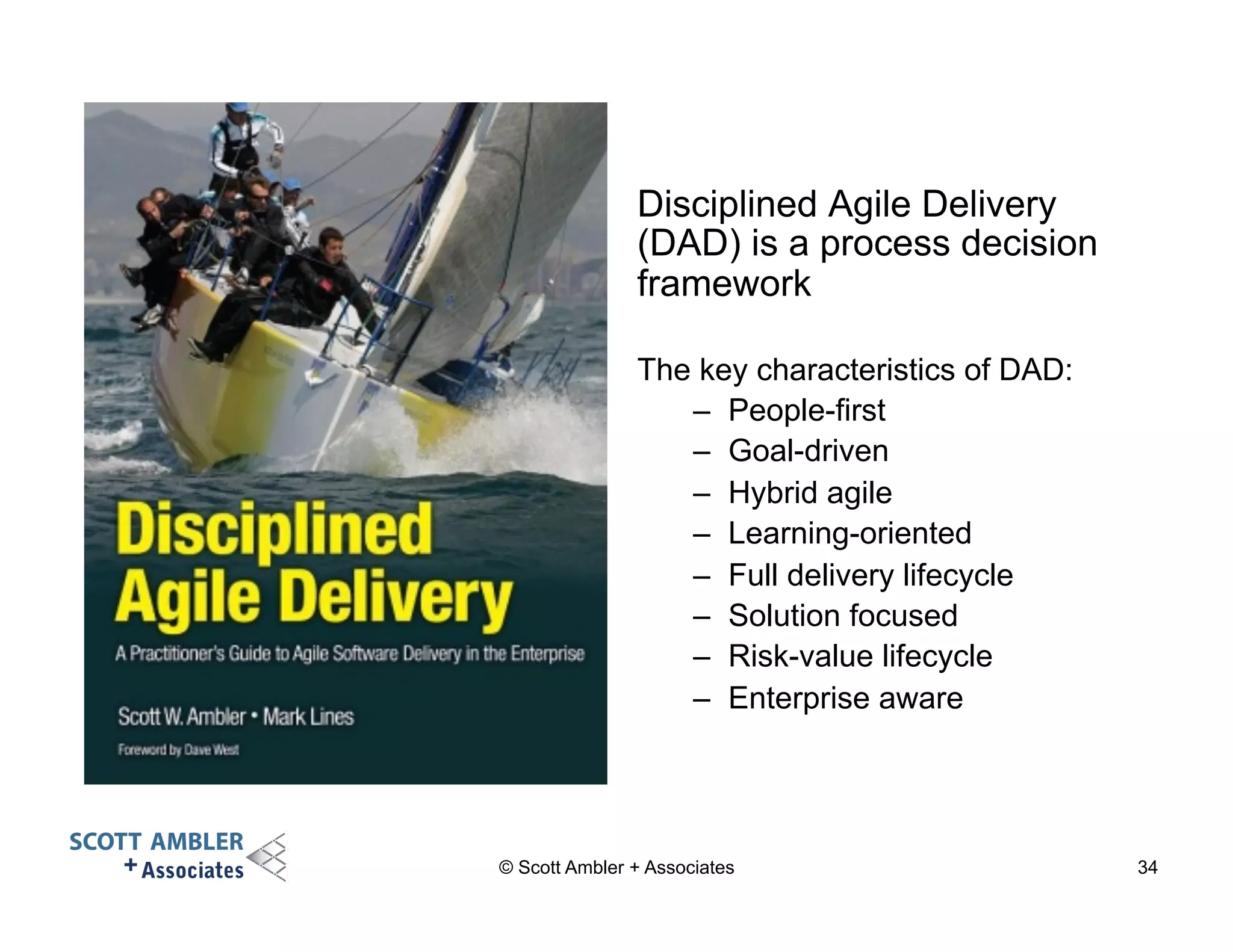 Disciplined Agile Delivery

A Practitioner's Guide to Agile Software Delivery in the Enterprise

Scott W. Ambler • Mark Lines

Foreword by Dave West

Disciplined Agile Delivery (DAD) is a process decision framework

The key characteristics of DAD:
– People-first
– Goal-driven
– Hybrid agile
– Learning-oriented
– Full delivery lifecycle
– Solution focused
– Risk-value lifecycle
– Enterprise aware

SCOTT AMBLER + Associates

© Scott Ambler + Associates

34